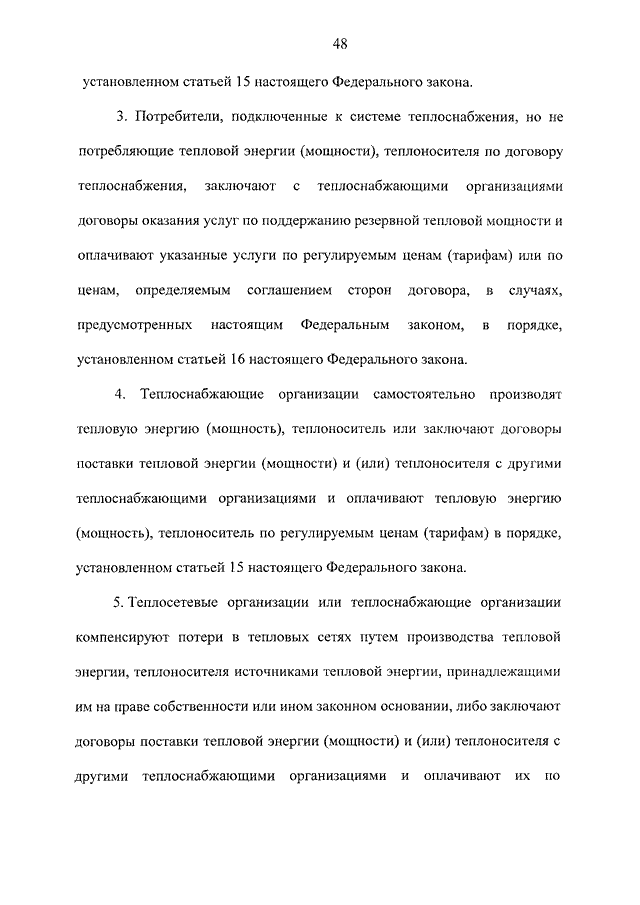 48

установленном статьей 15 настоящего Федерального закона.

3. Потребители, подключенные к системе теплоснабжения, но не потребляющие тепловой энергии (мощности), теплоносителя по договору теплоснабжения, заключают с теплоснабжающими организациями договоры оказания услуг по поддержанию резервной тепловой мощности и оплачивают указанные услуги по регулируемым ценам (тарифам) или по ценам, определяемым соглашением сторон договора, в случаях, предусмотренных настоящим Федеральным законом, в порядке, установленном статьей 16 настоящего Федерального закона.

4. Теплоснабжающие организации самостоятельно производят тепловую энергию (мощность), теплоноситель или заключают договоры поставки тепловой энергии (мощности) и (или) теплоносителя с другими теплоснабжающими организациями и оплачивают тепловую энергию (мощность), теплоноситель по регулируемым ценам (тарифам) в порядке, установленном статьей 15 настоящего Федерального закона.

5. Теплосетевые организации или теплоснабжающие организации компенсируют потери в тепловых сетях путем производства тепловой энергии, теплоносителя источниками тепловой энергии, принадлежащими им на праве собственности или ином законном основании, либо заключают договоры поставки тепловой энергии (мощности) и (или) теплоносителя с другими теплоснабжающими организациями и оплачивают их по